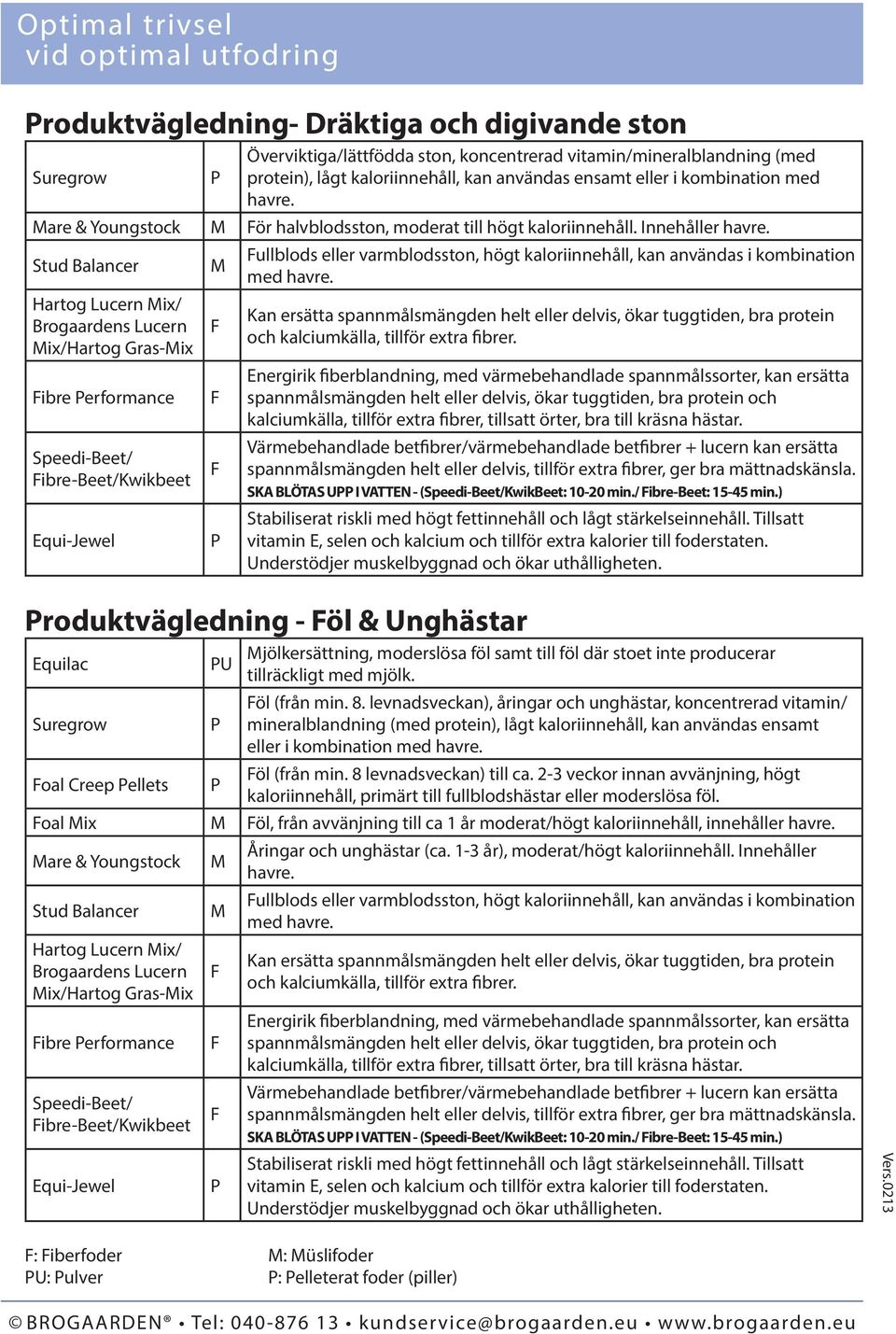 Optimal trivsel
vid optimal utfodring

Produktvägledning- Dräktiga och digivande ston

| | | |
|---|---|---|
| Suregrow | P | Överviktiga/lättfödda ston, koncentrerad vitamin/mineralblandning (med protein), lågt kaloriinnehåll, kan användas ensamt eller i kombination med havre. |
| Mare & Youngstock | M | För halvblodsston, moderat till högt kaloriinnehåll. Innehåller havre. |
| Stud Balancer | M | Fullblods eller varmblodsston, högt kaloriinnehåll, kan användas i kombination med havre. |
| Hartog Lucern Mix/ Brogaardens Lucern Mix/Hartog Gras-Mix | F | Kan ersätta spannmålsmängden helt eller delvis, ökar tuggtiden, bra protein och kalciumkälla, tillför extra fibrer. |
| Fibre Performance | F | Energirik fiberblandning, med värmebehandlade spannmålssorter, kan ersätta spannmålsmängden helt eller delvis, ökar tuggtiden, bra protein och kalciumkälla, tillför extra fibrer, tillsatt örter, bra till kräsna hästar. |
| Speedi-Beet/ Fibre-Beet/Kwikbeet | F | Värmebehandlade betfibrer/värmebehandlade betfibrer + lucern kan ersätta spannmålsmängden helt eller delvis, tillför extra fibrer, ger bra mättnadskänsla. SKA BLÖTAS UPP I VATTEN - (Speedi-Beet/KwikBeet: 10-20 min./ Fibre-Beet: 15-45 min.) |
| Equi-Jewel | P | Stabiliserat riskli med högt fettinnehåll och lågt stärkelseinnehåll. Tillsatt vitamin E, selen och kalcium och tillför extra kalorier till foderstaten. Understödjer muskelbyggnad och ökar uthålligheten. |

Produktvägledning - Föl & Unghästar

| | | |
|---|---|---|
| Equilac | PU | Mjölkersättning, moderslösa föl samt till föl där stoet inte producerar tillräckligt med mjölk. |
| Suregrow | P | Föl (från min. 8. levnadsveckan), åringar och unghästar, koncentrerad vitamin/ mineralblandning (med protein), lågt kaloriinnehåll, kan användas ensamt eller i kombination med havre. |
| Foal Creep Pellets | P | Föl (från min. 8 levnadsveckan) till ca. 2-3 veckor innan avvänjning, högt kaloriinnehåll, primärt till fullblodshästar eller moderslösa föl. |
| Foal Mix | M | Föl, från avvänjning till ca 1 år moderat/högt kaloriinnehåll, innehåller havre. |
| Mare & Youngstock | M | Åringar och unghästar (ca. 1-3 år), moderat/högt kaloriinnehåll. Innehåller havre. |
| Stud Balancer | M | Fullblods eller varmblodsston, högt kaloriinnehåll, kan användas i kombination med havre. |
| Hartog Lucern Mix/ Brogaardens Lucern Mix/Hartog Gras-Mix | F | Kan ersätta spannmålsmängden helt eller delvis, ökar tuggtiden, bra protein och kalciumkälla, tillför extra fibrer. |
| Fibre Performance | F | Energirik fiberblandning, med värmebehandlade spannmålssorter, kan ersätta spannmålsmängden helt eller delvis, ökar tuggtiden, bra protein och kalciumkälla, tillför extra fibrer, tillsatt örter, bra till kräsna hästar. |
| Speedi-Beet/ Fibre-Beet/Kwikbeet | F | Värmebehandlade betfibrer/värmebehandlade betfibrer + lucern kan ersätta spannmålsmängden helt eller delvis, tillför extra fibrer, ger bra mättnadskänsla. SKA BLÖTAS UPP I VATTEN - (Speedi-Beet/KwikBeet: 10-20 min./ Fibre-Beet: 15-45 min.) |
| Equi-Jewel | P | Stabiliserat riskli med högt fettinnehåll och lågt stärkelseinnehåll. Tillsatt vitamin E, selen och kalcium och tillför extra kalorier till foderstaten. Understödjer muskelbyggnad och ökar uthålligheten. |

Vers.0213

F: Fiberfoder
PU: Pulver

M: Müslifoder
P: Pelleterat foder (piller)

© BROGAARDEN® • Tel: 040-876 13 • kundservice@brogaarden.eu • www.brogaarden.eu